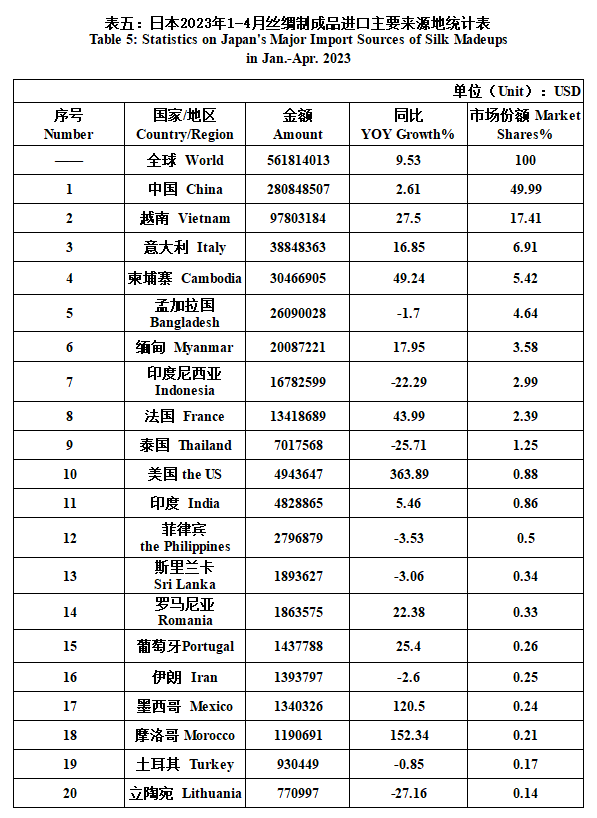 表五：日本2023年1-4月丝绸制成品进口主要来源地统计表
Table 5: Statistics on Japan's Major Import Sources of Silk Madeups in Jan.-Apr. 2023

单位（Unit）：USD

| 序号 Number | 国家/地区 Country/Region | 金额 Amount | 同比 YOY Growth% | 市场份额 Market Shares% |
|---|---|---|---|---|
| —— | 全球 World | 561814013 | 9.53 | 100 |
| 1 | 中国 China | 280848507 | 2.61 | 49.99 |
| 2 | 越南 Vietnam | 97803184 | 27.5 | 17.41 |
| 3 | 意大利 Italy | 38848363 | 16.85 | 6.91 |
| 4 | 柬埔寨 Cambodia | 30466905 | 49.24 | 5.42 |
| 5 | 孟加拉国 Bangladesh | 26090028 | -1.7 | 4.64 |
| 6 | 缅甸 Myanmar | 20087221 | 17.95 | 3.58 |
| 7 | 印度尼西亚 Indonesia | 16782599 | -22.29 | 2.99 |
| 8 | 法国 France | 13418689 | 43.99 | 2.39 |
| 9 | 泰国 Thailand | 7017568 | -25.71 | 1.25 |
| 10 | 美国 the US | 4943647 | 363.89 | 0.88 |
| 11 | 印度 India | 4828865 | 5.46 | 0.86 |
| 12 | 菲律宾 the Philippines | 2796879 | -3.53 | 0.5 |
| 13 | 斯里兰卡 Sri Lanka | 1893627 | -3.06 | 0.34 |
| 14 | 罗马尼亚 Romania | 1863575 | 22.38 | 0.33 |
| 15 | 葡萄牙Portugal | 1437788 | 25.4 | 0.26 |
| 16 | 伊朗 Iran | 1393797 | -2.6 | 0.25 |
| 17 | 墨西哥 Mexico | 1340326 | 120.5 | 0.24 |
| 18 | 摩洛哥 Morocco | 1190691 | 152.34 | 0.21 |
| 19 | 土耳其 Turkey | 930449 | -0.85 | 0.17 |
| 20 | 立陶宛 Lithuania | 770997 | -27.16 | 0.14 |